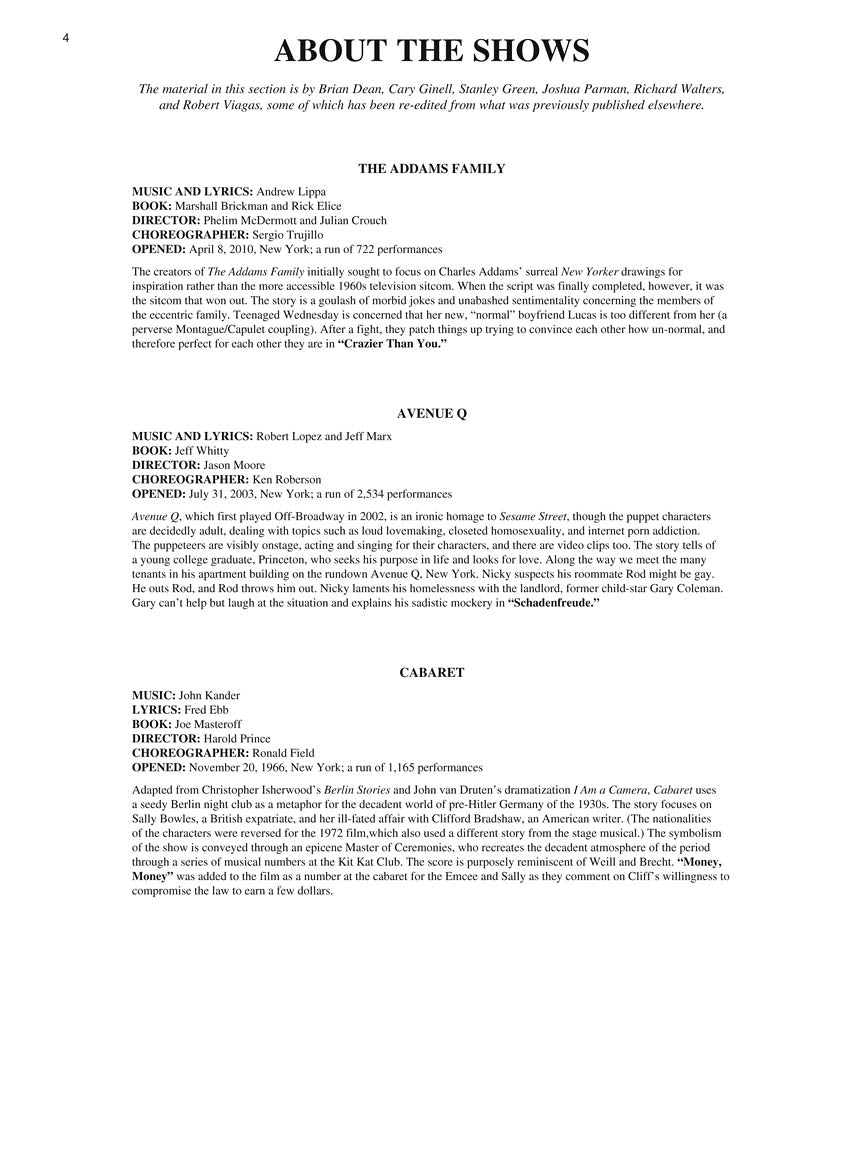 4

ABOUT THE SHOWS

The material in this section is by Brian Dean, Cary Ginell, Stanley Green, Joshua Parman, Richard Walters, and Robert Viagas, some of which has been re-edited from what was previously published elsewhere.

THE ADDAMS FAMILY

MUSIC AND LYRICS: Andrew Lippa
BOOK: Marshall Brickman and Rick Elice
DIRECTOR: Phelim McDermott and Julian Crouch
CHOREOGRAPHER: Sergio Trujillo
OPENED: April 8, 2010, New York; a run of 722 performances

The creators of The Addams Family initially sought to focus on Charles Addams' surreal New Yorker drawings for inspiration rather than the more accessible 1960s television sitcom. When the script was finally completed, however, it was the sitcom that won out. The story is a goulash of morbid jokes and unabashed sentimentality concerning the members of the eccentric family. Teenaged Wednesday is concerned that her new, "normal" boyfriend Lucas is too different from her (a perverse Montague/Capulet coupling). After a fight, they patch things up trying to convince each other how un-normal, and therefore perfect for each other they are in "Crazier Than You."

AVENUE Q

MUSIC AND LYRICS: Robert Lopez and Jeff Marx
BOOK: Jeff Whitty
DIRECTOR: Jason Moore
CHOREOGRAPHER: Ken Roberson
OPENED: July 31, 2003, New York; a run of 2,534 performances

Avenue Q, which first played Off-Broadway in 2002, is an ironic homage to Sesame Street, though the puppet characters are decidedly adult, dealing with topics such as loud lovemaking, closeted homosexuality, and internet porn addiction. The puppeteers are visibly onstage, acting and singing for their characters, and there are video clips too. The story tells of a young college graduate, Princeton, who seeks his purpose in life and looks for love. Along the way we meet the many tenants in his apartment building on the rundown Avenue Q, New York. Nicky suspects his roommate Rod might be gay. He outs Rod, and Rod throws him out. Nicky laments his homelessness with the landlord, former child-star Gary Coleman. Gary can't help but laugh at the situation and explains his sadistic mockery in "Schadenfreude."

CABARET

MUSIC: John Kander
LYRICS: Fred Ebb
BOOK: Joe Masteroff
DIRECTOR: Harold Prince
CHOREOGRAPHER: Ronald Field
OPENED: November 20, 1966, New York; a run of 1,165 performances

Adapted from Christopher Isherwood's Berlin Stories and John van Druten's dramatization I Am a Camera, Cabaret uses a seedy Berlin night club as a metaphor for the decadent world of pre-Hitler Germany of the 1930s. The story focuses on Sally Bowles, a British expatriate, and her ill-fated affair with Clifford Bradshaw, an American writer. (The nationalities of the characters were reversed for the 1972 film,which also used a different story from the stage musical.) The symbolism of the show is conveyed through an epicene Master of Ceremonies, who recreates the decadent atmosphere of the period through a series of musical numbers at the Kit Kat Club. The score is purposely reminiscent of Weill and Brecht. "Money, Money" was added to the film as a number at the cabaret for the Emcee and Sally as they comment on Cliff's willingness to compromise the law to earn a few dollars.